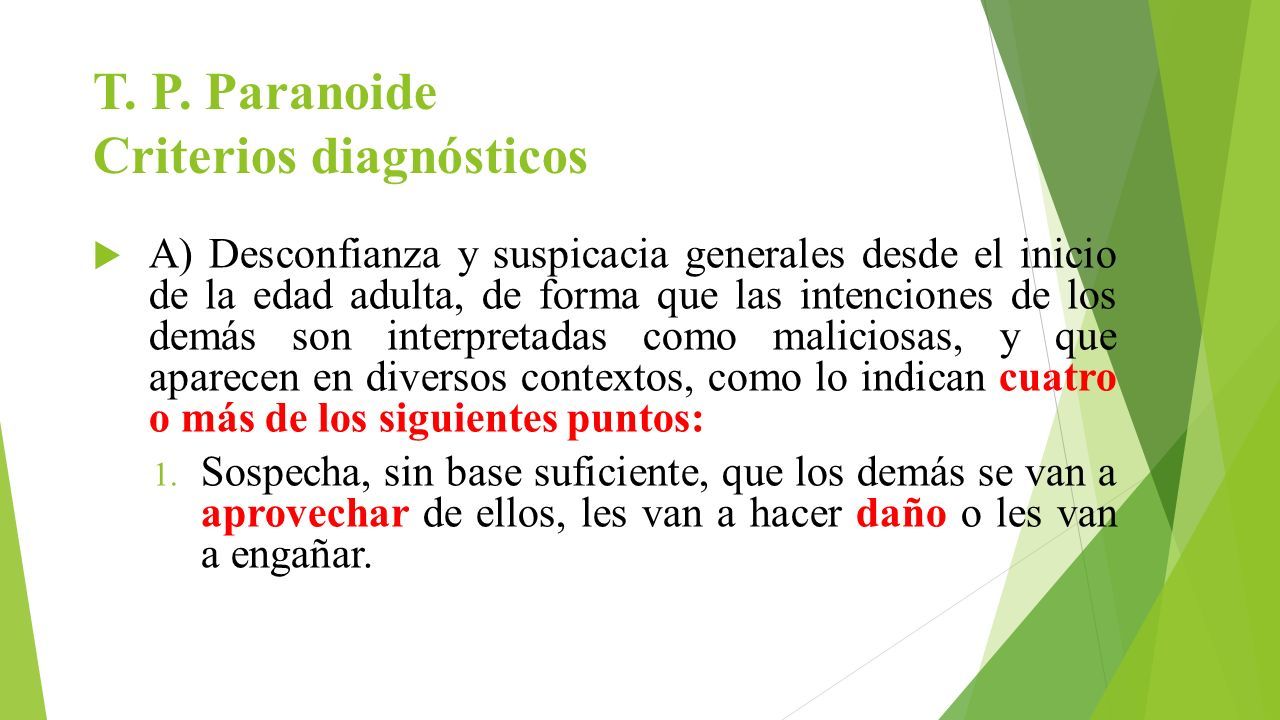 T. P. Paranoide
Criterios diagnósticos

A) Desconfianza y suspicacia generales desde el inicio de la edad adulta, de forma que las intenciones de los demás son interpretadas como maliciosas, y que aparecen en diversos contextos, como lo indican cuatro o más de los siguientes puntos:

1. Sospecha, sin base suficiente, que los demás se van a aprovechar de ellos, les van a hacer daño o les van a engañar.